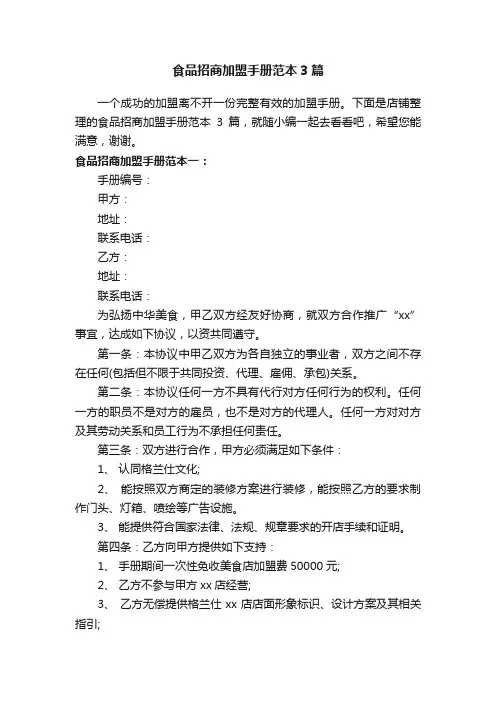 食品招商加盟手册范本 3 篇

一个成功的加盟离不开一份完整有效的加盟手册。下面是店铺整理的食品招商加盟手册范本 3 篇，就随小编一起去看看吧，希望您能满意，谢谢。

食品招商加盟手册范本一：

手册编号：

甲方：

地址：

联系电话：

乙方：

地址：

联系电话：

为弘扬中华美食，甲乙双方经友好协商，就双方合作推广“xx”事宜，达成如下协议，以资共同遵守。

第一条：本协议中甲乙双方为各自独立的事业者，双方之间不存在任何(包括但不限于共同投资、代理、雇佣、承包)关系。

第二条：本协议任何一方不具有代行对方任何行为的权利。任何一方的职员不是对方的雇员，也不是对方的代理人。任何一方对对方及其劳动关系和员工行为不承担任何责任。

第三条：双方进行合作，甲方必须满足如下条件：

1、 认同格兰仕文化;

2、 能按照双方商定的装修方案进行装修，能按照乙方的要求制作门头、灯箱、喷绘等广告设施。

3、 能提供符合国家法律、法规、规章要求的开店手续和证明。

第四条：乙方向甲方提供如下支持：

1、 手册期间一次性免收美食店加盟费 50000 元;

2、 乙方不参与甲方 xx 店经营;

3、 乙方无偿提供格兰仕 xx 店店面形象标识、设计方案及其相关指引;